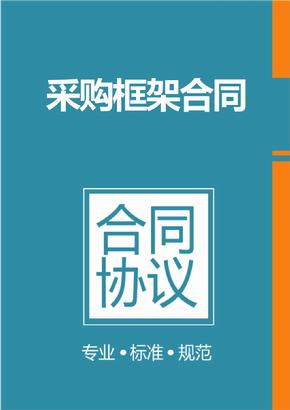 采购框架合同

合同
协议

专业 • 标准 • 规范